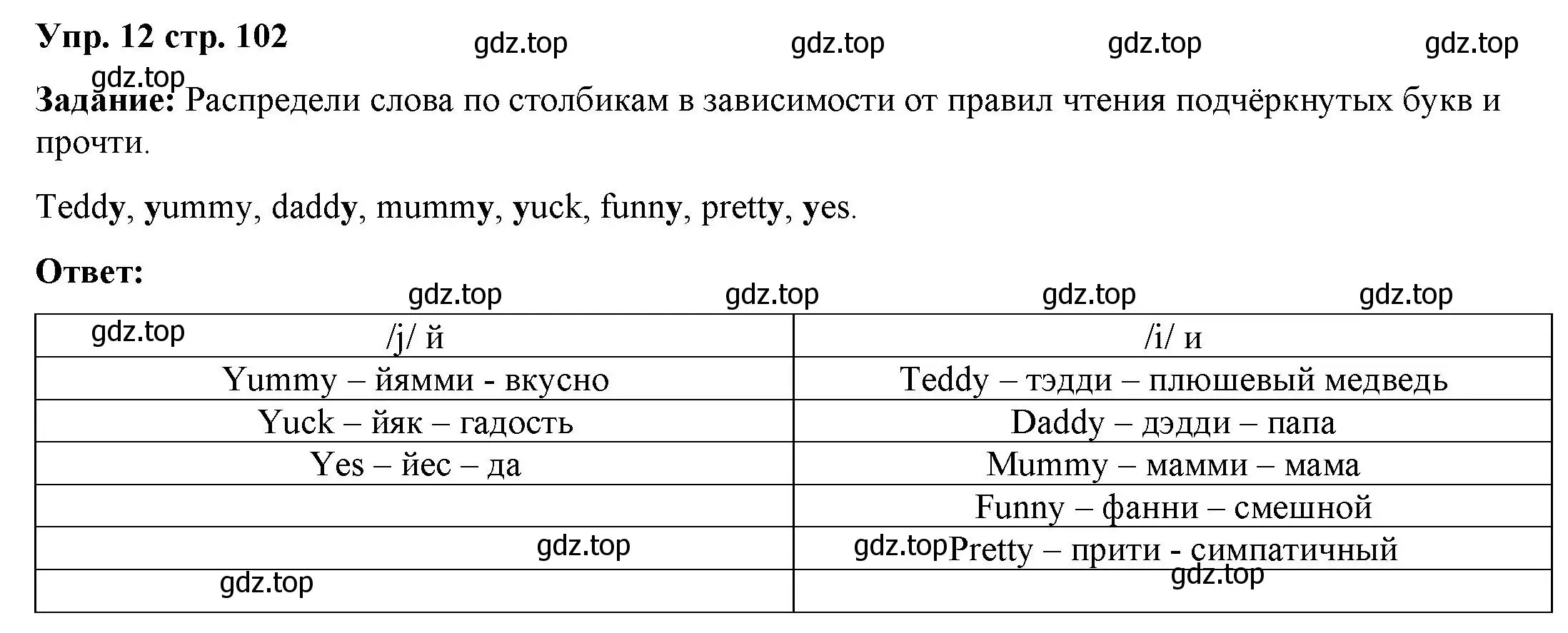 Упр. 12 стр. 102 gdz.top gdz.top gdz.top gdz.top

gdz.top

Задание: Распредели слова по столбикам в зависимости от правил чтения подчёркнутых букв и прочти.

Teddy, yummy, daddy, mummy, yuck, funny, pretty, yes.

Ответ:

gdz.top gdz.top gdz.top gdz.top

| gdz.top /j/ й | /i/ и |
|---|---|
| Yummy – йямми - вкусно | Teddy – тэдди – плюшевый медведь |
| Yuck – йяк – гадость | Daddy – дэдди – папа |
| Yes – йес – да | Mummy – мамми – мама |
| | Funny – фанни – смешной |
| gdz.top | gdz.top Pretty – прити - симпатичный |
| gdz.top | gdz.top |